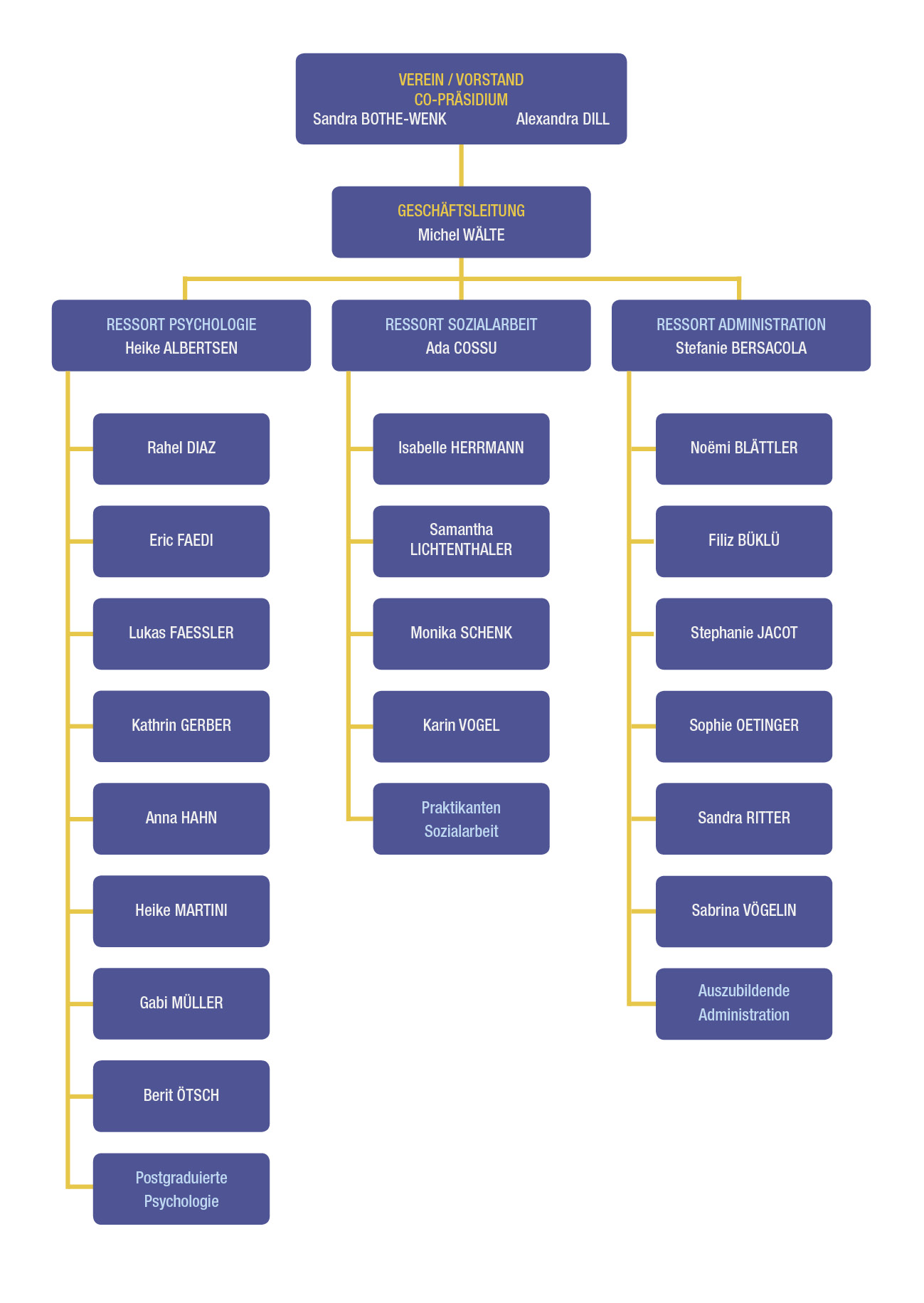 VEREIN / VORSTAND
CO-PRÄSIDIUM
Sandra BOTHE-WENK Alexandra DILL

GESCHÄFTSLEITUNG
Michel WÄLTE

RESSORT PSYCHOLOGIE
Heike ALBERTSEN

Rahel DIAZ

Eric FAEDI

Lukas FAESSLER

Kathrin GERBER

Anna HAHN

Heike MARTINI

Gabi MÜLLER

Berit ÖTSCH

Postgraduierte Psychologie

RESSORT SOZIALARBEIT
Ada COSSU

Isabelle HERRMANN

Samantha LICHTENTHALER

Monika SCHENK

Karin VOGEL

Praktikanten Sozialarbeit

RESSORT ADMINISTRATION
Stefanie BERSACOLA

Noëmi BLÄTTLER

Filiz BÜKLÜ

Stephanie JACOT

Sophie OETINGER

Sandra RITTER

Sabrina VÖGELIN

Auszubildende Administration